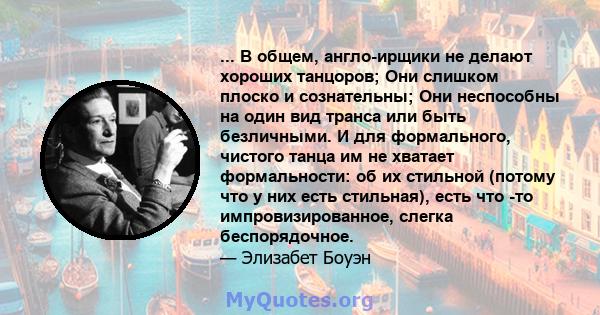 ... В общем, англо-ирщики не делают хороших танцоров; Они слишком плоско и сознательны; Они неспособны на один вид транса или быть безличными. И для формального, чистого танца им не хватает формальности: об их стильной (потому что у них есть стильная), есть что -то импровизированное, слегка беспорядочное.
— Элизабет Боуэн

MyQuotes.org